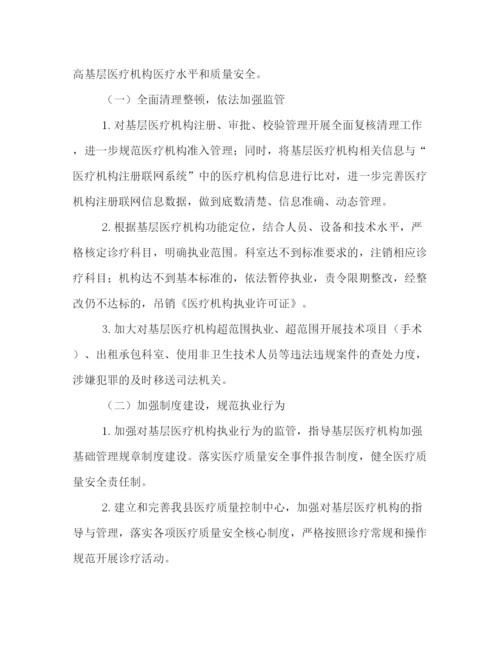 高基层医疗机构医疗水平和质量安全。

（一）全面清理整顿，依法加强监管

1. 对基层医疗机构注册、审批、校验管理开展全面复核清理工作，进一步规范医疗机构准入管理；同时，将基层医疗机构相关信息与“医疗机构注册联网系统”中的医疗机构信息进行比对，进一步完善医疗机构注册联网信息数据，做到底数清楚、信息准确、动态管理。

2. 根据基层医疗机构功能定位，结合人员、设备和技术水平，严格核定诊疗科目，明确执业范围。科室达不到标准要求的，注销相应诊疗科目；机构达不到基本标准的，依法暂停执业，责令限期整改，经整改仍不达标的，吊销《医疗机构执业许可证》。

3. 加大对基层医疗机构超范围执业、超范围开展技术项目（手术）、出租承包科室、使用非卫生技术人员等违法违规案件的查处力度，涉嫌犯罪的及时移送司法机关。

（二）加强制度建设，规范执业行为

1. 加强对基层医疗机构执业行为的监管，指导基层医疗机构加强基础管理规章制度建设。落实医疗质量安全事件报告制度，健全医疗质量安全责任制。

2. 建立和完善我县医疗质量控制中心，加强对基层医疗机构的指导与管理，落实各项医疗质量安全核心制度，严格按照诊疗常规和操作规范开展诊疗活动。